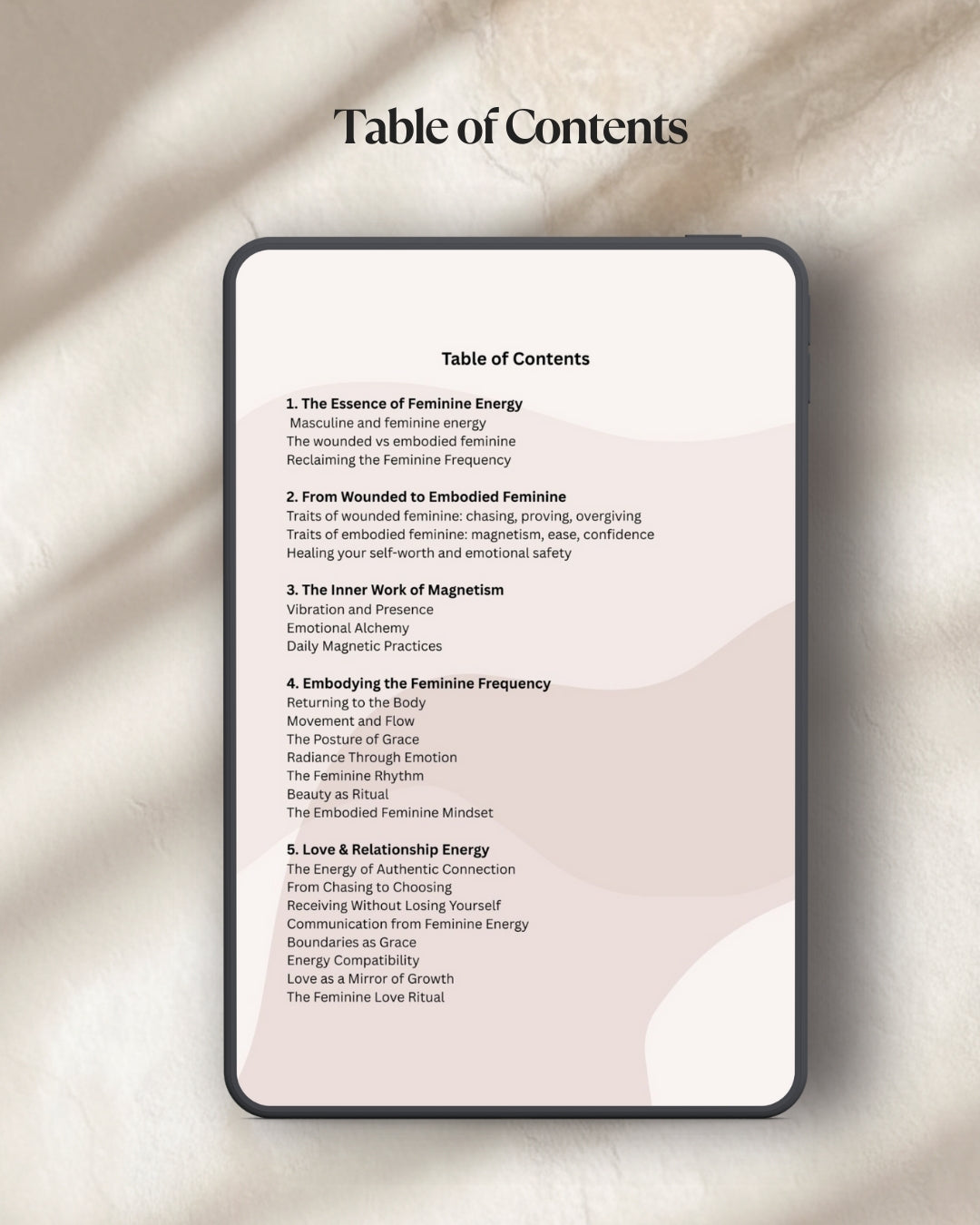 Table of Contents

Table of Contents

1. The Essence of Feminine Energy
Masculine and feminine energy
The wounded vs embodied feminine
Reclaiming the Feminine Frequency

2. From Wounded to Embodied Feminine
Traits of wounded feminine: chasing, proving, overgiving
Traits of embodied feminine: magnetism, ease, confidence
Healing your self-worth and emotional safety

3. The Inner Work of Magnetism
Vibration and Presence
Emotional Alchemy
Daily Magnetic Practices

4. Embodying the Feminine Frequency
Returning to the Body
Movement and Flow
The Posture of Grace
Radiance Through Emotion
The Feminine Rhythm
Beauty as Ritual
The Embodied Feminine Mindset

5. Love & Relationship Energy
The Energy of Authentic Connection
From Chasing to Choosing
Receiving Without Losing Yourself
Communication from Feminine Energy
Boundaries as Grace
Energy Compatibility
Love as a Mirror of Growth
The Feminine Love Ritual